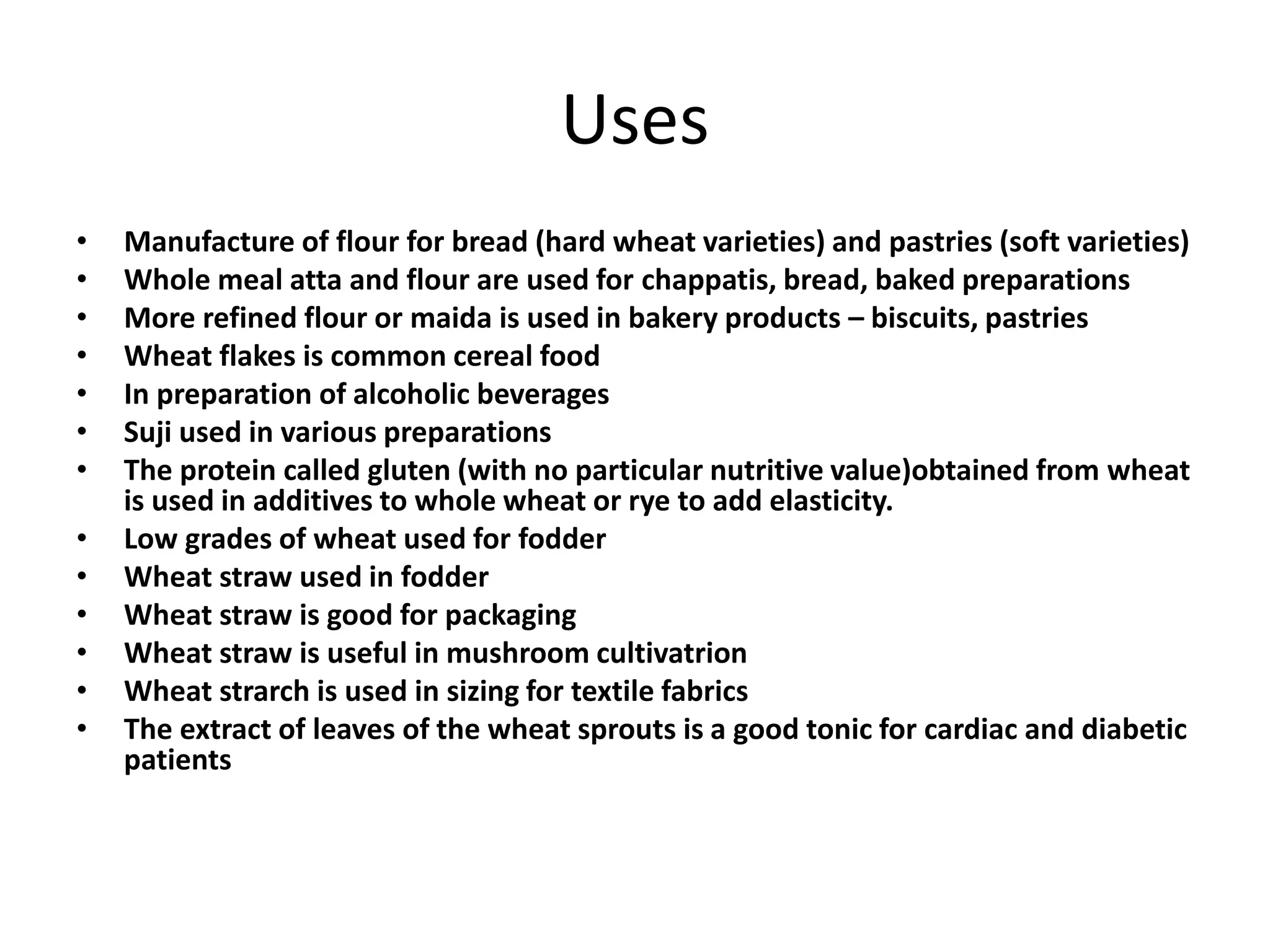 Uses

• Manufacture of flour for bread (hard wheat varieties) and pastries (soft varieties)
• Whole meal atta and flour are used for chappatis, bread, baked preparations
• More refined flour or maida is used in bakery products – biscuits, pastries
• Wheat flakes is common cereal food
• In preparation of alcoholic beverages
• Suji used in various preparations
• The protein called gluten (with no particular nutritive value)obtained from wheat is used in additives to whole wheat or rye to add elasticity.
• Low grades of wheat used for fodder
• Wheat straw used in fodder
• Wheat straw is good for packaging
• Wheat straw is useful in mushroom cultivatrion
• Wheat strarch is used in sizing for textile fabrics
• The extract of leaves of the wheat sprouts is a good tonic for cardiac and diabetic patients